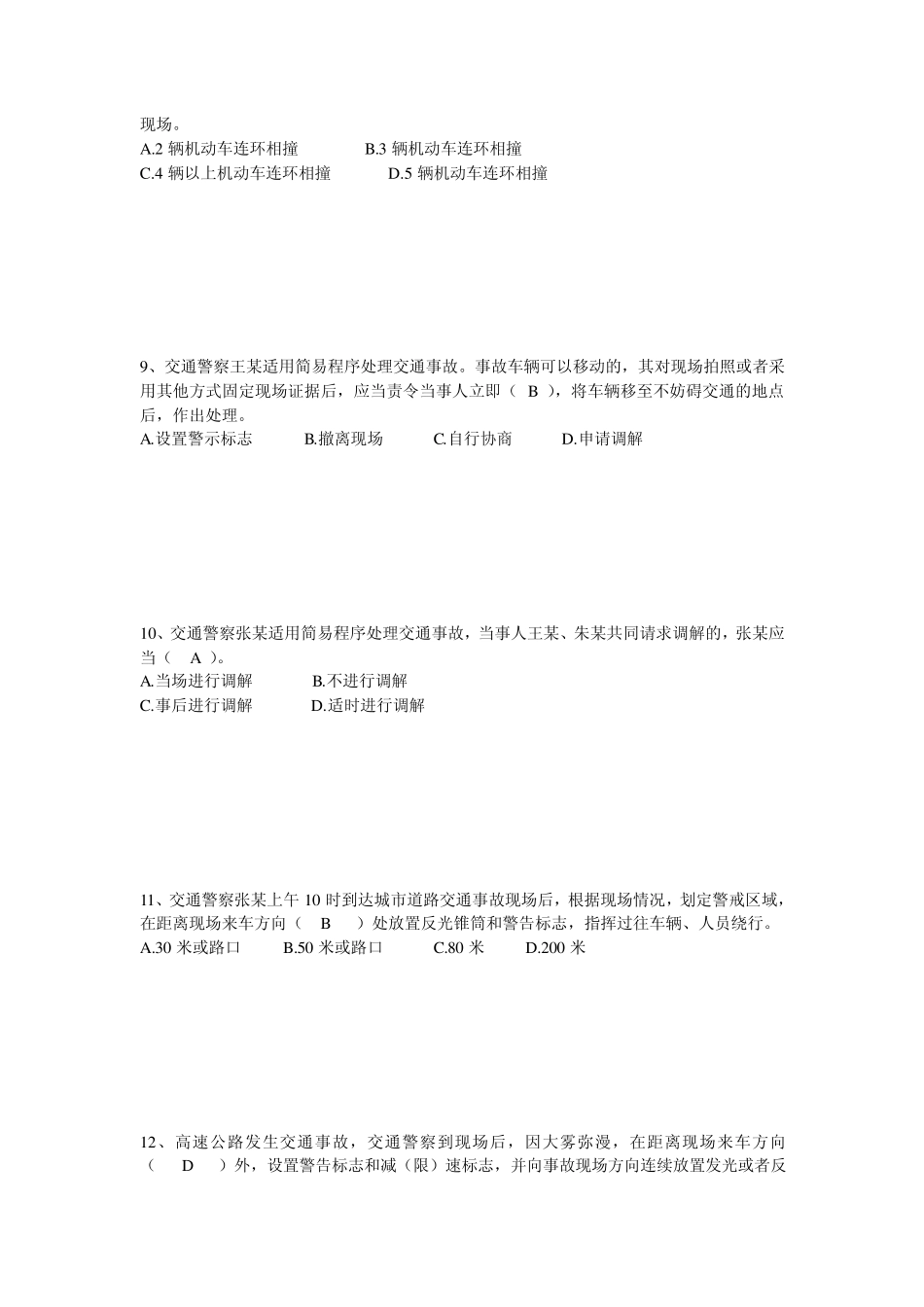 现场。
A.2 辆机动车连环相撞　　B.3 辆机动车连环相撞
C.4 辆以上机动车连环相撞　　D.5 辆机动车连环相撞

9、交通警察王某适用简易程序处理交通事故。事故车辆可以移动的，其对现场拍照或者采用其他方式固定现场证据后，应当责令当事人立即（ B ），将车辆移至不妨碍交通的地点后，作出处理。
A.设置警示标志　　B.撤离现场　　C.自行协商　　D.申请调解

10、交通警察张某适用简易程序处理交通事故，当事人王某、朱某共同请求调解的，张某应当（ A ）。
A.当场进行调解　　B.不进行调解
C.事后进行调解　　D.适时进行调解

11、交通警察张某上午 10 时到达城市道路交通事故现场后，根据现场情况，划定警戒区域，在距离现场来车方向（ B ）处放置反光锥筒和警告标志，指挥过往车辆、人员绕行。
A.30 米或路口　　B.50 米或路口　　C.80 米　　D.200 米

12、高速公路发生交通事故，交通警察到现场后，因大雾弥漫，在距离现场来车方向（ D ）外，设置警告标志和减（限）速标志，并向事故现场方向连续放置发光或者反